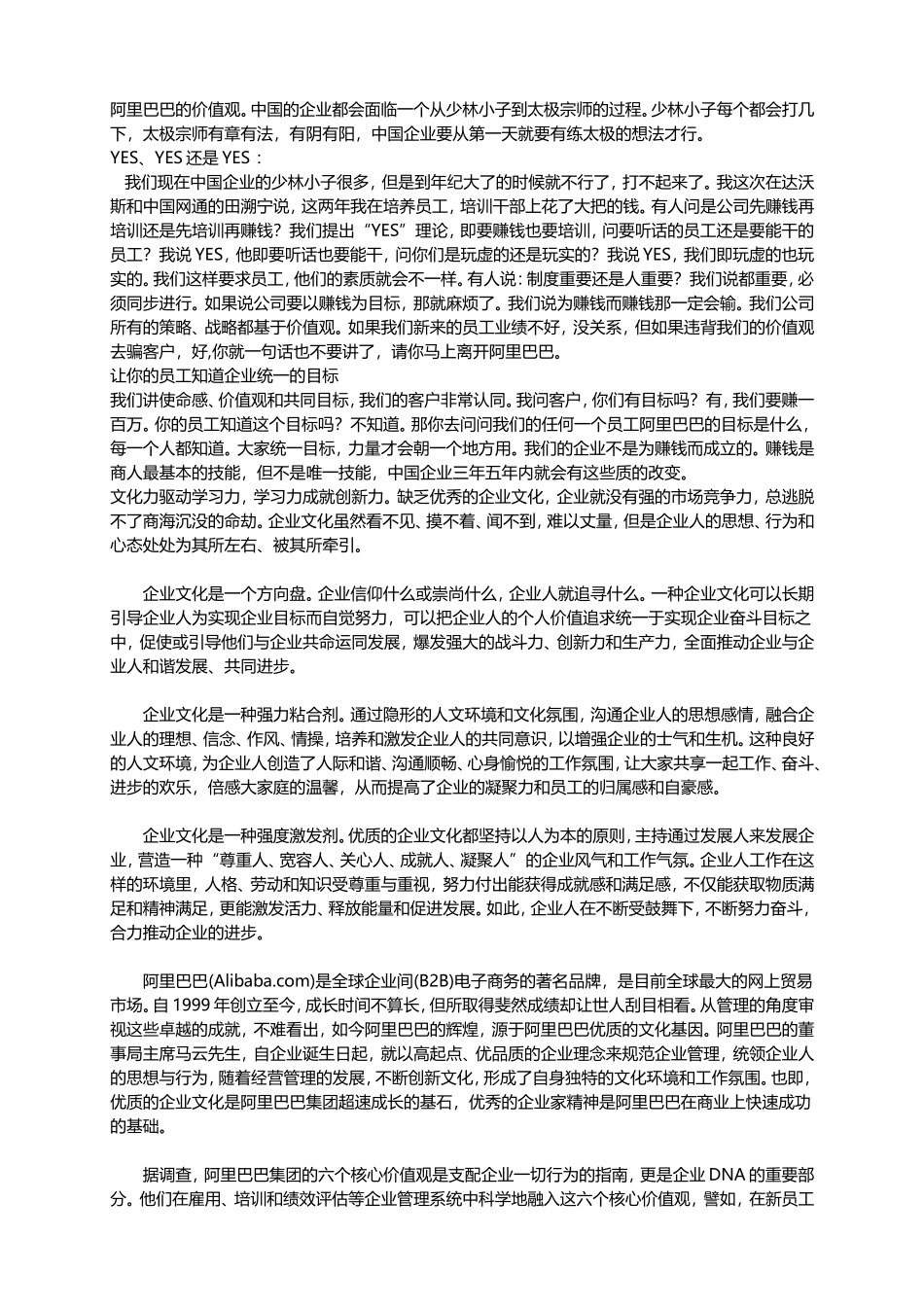 阿里巴巴的价值观。中国的企业都会面临一个从少林小子到太极宗师的过程。少林小子每个都会打几下，太极宗师有章有法，有阴有阳，中国企业要从第一天就要有练太极的想法才行。
YES、YES 还是 YES：
我们现在中国企业的少林小子很多，但是到年纪大了的时候就不行了，打不起来了。我这次在达沃斯和中国网通的田溯宁说，这两年我在培养员工，培训干部上花了大把的钱。有人问是公司先赚钱再培训还是先培训再赚钱？我们提出“YES”理论，即要赚钱也要培训，问要听话的员工还是要能干的员工？我说 YES，他即要听话也要能干，问你们是玩虚的还是玩实的？我说 YES，我们即玩虚的也玩实的。我们这样要求员工，他们的素质就会不一样。有人说：制度重要还是人重要？我们说都重要，必须同步进行。如果说公司要以赚钱为目标，那就麻烦了。我们说为赚钱而赚钱那一定会输。我们公司所有的策略、战略都基于价值观。如果我们新来的员工业绩不好，没关系，但如果违背我们的价值观去骗客户，好,你就一句话也不要讲了，请你马上离开阿里巴巴。
让你的员工知道企业统一的目标
我们讲使命感、价值观和共同目标，我们的客户非常认同。我问客户，你们有目标吗？有，我们要赚一百万。你的员工知道这个目标吗？不知道。那你去问问我们的任何一个员工阿里巴巴的目标是什么，每一个人都知道。大家统一目标，力量才会朝一个地方用。我们的企业不是为赚钱而成立的。赚钱是商人最基本的技能，但不是唯一技能，中国企业三年五年内就会有这些质的改变。
文化力驱动学习力，学习力成就创新力。缺乏优秀的企业文化，企业就没有强的市场竞争力，总逃脱不了商海沉没的命劫。企业文化虽然看不见、摸不着、闻不到，难以丈量，但是企业人的思想、行为和心态处处为其所左右、被其所牵引。

企业文化是一个方向盘。企业信仰什么或崇尚什么，企业人就追寻什么。一种企业文化可以长期引导企业人为实现企业目标而自觉努力，可以把企业人的个人价值追求统一于实现企业奋斗目标之中，促使或引导他们与企业共命运同发展，爆发强大的战斗力、创新力和生产力，全面推动企业与企业人和谐发展、共同进步。

企业文化是一种强力粘合剂。通过隐形的人文环境和文化氛围，沟通企业人的思想感情，融合企业人的理想、信念、作风、情操，培养和激发企业人的共同意识，以增强企业的士气和生机。这种良好的人文环境，为企业人创造了人际和谐、沟通顺畅、心身愉悦的工作氛围，让大家共享一起工作、奋斗、进步的欢乐，倍感大家庭的温馨，从而提高了企业的凝聚力和员工的归属感和自豪感。

企业文化是一种强度激发剂。优质的企业文化都坚持以人为本的原则，主持通过发展人来发展企业，营造一种“尊重人、宽容人、关心人、成就人、凝聚人”的企业风气和工作气氛。企业人工作在这样的环境里，人格、劳动和知识受尊重与重视，努力付出能获得成就感和满足感，不仅能获取物质满足和精神满足，更能激发活力、释放能量和促进发展。如此，企业人在不断受鼓舞下，不断努力奋斗，合力推动企业的进步。

阿里巴巴(Alibaba.com)是全球企业间(B2B)电子商务的著名品牌，是目前全球最大的网上贸易市场。自 1999 年创立至今，成长时间不算长，但所取得斐然成绩却让世人刮目相看。从管理的角度审视这些卓越的成就，不难看出，如今阿里巴巴的辉煌，源于阿里巴巴优质的文化基因。阿里巴巴的董事局主席马云先生，自企业诞生日起，就以高起点、优品质的企业理念来规范企业管理，统领企业人的思想与行为，随着经营管理的发展，不断创新文化，形成了自身独特的文化环境和工作氛围。也即，优质的企业文化是阿里巴巴集团超速成长的基石，优秀的企业家精神是阿里巴巴在商业上快速成功的基础。

据调查，阿里巴巴集团的六个核心价值观是支配企业一切行为的指南，更是企业 DNA 的重要部分。他们在雇用、培训和绩效评估等企业管理系统中科学地融入这六个核心价值观，譬如，在新员工